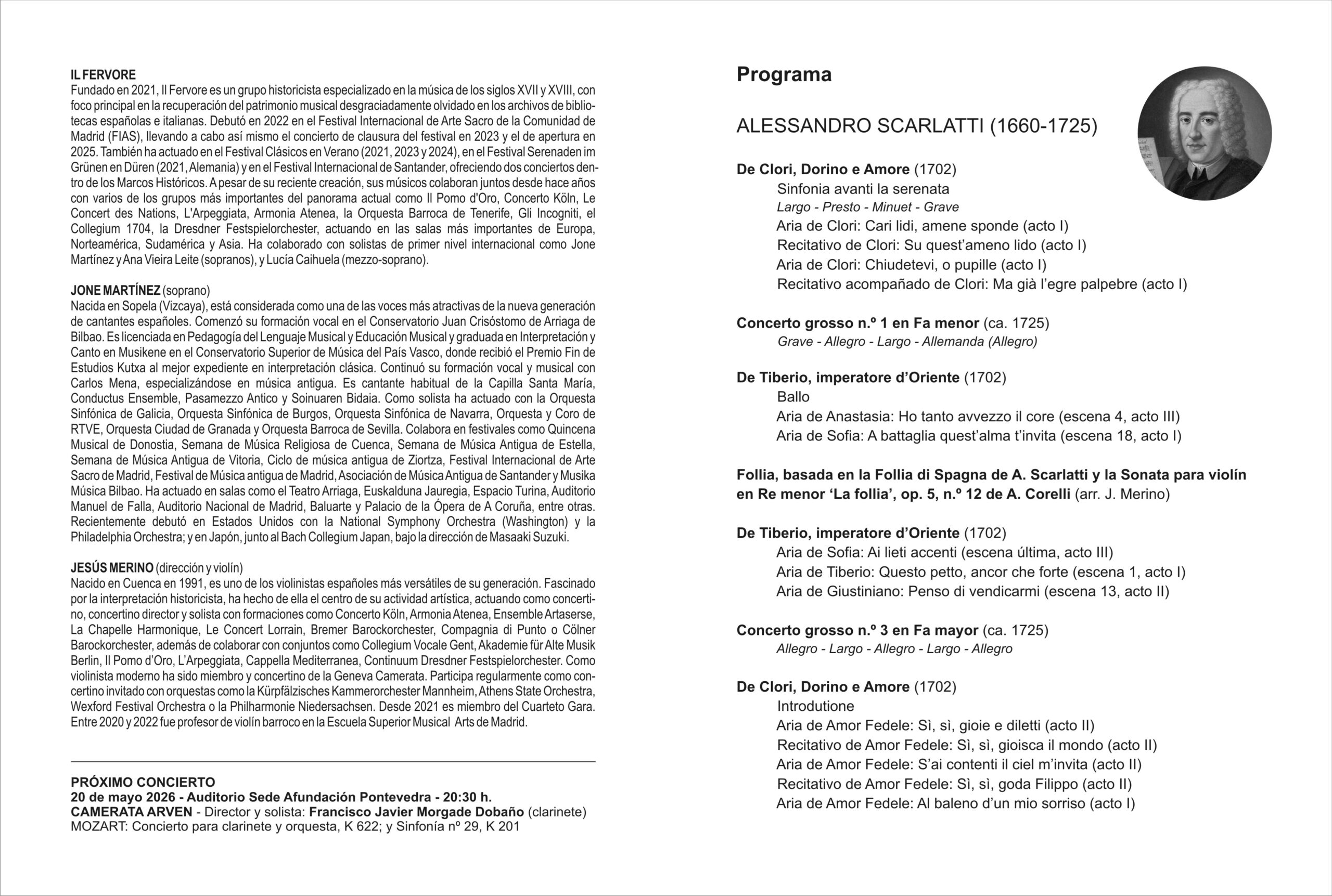 IL FERVORE
Fundado en 2021, Il Fervore es un grupo historicista especializado en la música de los siglos XVII y XVIII, con foco principal en la recuperación del patrimonio musical desgraciadamente olvidado en los archivos de bibliotecas españolas e italianas. Debutó en 2022 en el Festival Internacional de Arte Sacro de la Comunidad de Madrid (FIAS), llevando a cabo así mismo el concierto de clausura del festival en 2023 y el de apertura en 2025. También ha actuado en el Festival Clásicos en Verano (2021, 2023 y 2024), en el Festival Serenaden im Grünen en Düren (2021, Alemania) y en el Festival Internacional de Santander, ofreciendo dos conciertos dentro de los Marcos Históricos. A pesar de su reciente creación, sus músicos colaboran juntos desde hace años con varios de los grupos más importantes del panorama actual como Il Pomo d'Oro, Concerto Köln, Le Concert des Nations, L'Arpeggiata, Armonia Atenea, la Orquesta Barroca de Tenerife, Gli Incogniti, el Collegium 1704, la Dresdner Festspielorchester, actuando en las salas más importantes de Europa, Norteamérica, Sudamérica y Asia. Ha colaborado con solistas de primer nivel internacional como Jone Martínez y Ana Vieira Leite (sopranos), y Lucía Caihuela (mezzo-soprano).

JONE MARTÍNEZ (soprano)
Nacida en Sopela (Vizcaya), está considerada como una de las voces más atractivas de la nueva generación de cantantes españoles. Comenzó su formación vocal en el Conservatorio Juan Crisóstomo de Arriaga de Bilbao. Es licenciada en Pedagogía del Lenguaje Musical y Educación Musical y graduada en Interpretación y Canto en Musikene en el Conservatorio Superior de Música del País Vasco, donde recibió el Premio Fin de Estudios Kutxa al mejor expediente en interpretación clásica. Continuó su formación vocal y musical con Carlos Mena, especializándose en música antigua. Es cantante habitual de la Capilla Santa María, Conductus Ensemble, Pasamezzo Antico y Soinuaren Bidaia. Como solista ha actuado con la Orquesta Sinfónica de Galicia, Orquesta Sinfónica de Burgos, Orquesta Sinfónica de Navarra, Orquesta y Coro de RTVE, Orquesta Ciudad de Granada y Orquesta Barroca de Sevilla. Colabora en festivales como Quincena Musical de Donostia, Semana de Música Religiosa de Cuenca, Semana de Música Antigua de Estella, Semana de Música Antigua de Vitoria, Ciclo de música antigua de Ziortza, Festival Internacional de Arte Sacro de Madrid, Festival de Música antigua de Madrid, Asociación de Música Antigua de Santander y Musika Música Bilbao. Ha actuado en salas como el Teatro Arriaga, Euskalduna Jauregia, Espacio Turina, Auditorio Manuel de Falla, Auditorio Nacional de Madrid, Baluarte y Palacio de la Ópera de A Coruña, entre otras. Recientemente debutó en Estados Unidos con la National Symphony Orchestra (Washington) y la Philadelphia Orchestra; y en Japón, junto al Bach Collegium Japan, bajo la dirección de Masaaki Suzuki.

JESÚS MERINO (dirección y violín)
Nacido en Cuenca en 1991, es uno de los violinistas españoles más versátiles de su generación. Fascinado por la interpretación historicista, ha hecho de ella el centro de su actividad artística, actuando como concertino, concertino director y solista con formaciones como Concerto Köln, Armonia Atenea, Ensemble Artaserse, La Chapelle Harmonique, Le Concert Lorrain, Bremer Barockorchester, Compagnia di Punto o Cölner Barockorchester, además de colaborar con conjuntos como Collegium Vocale Gent, Akademie für Alte Musik Berlin, Il Pomo d'Oro, L'Arpeggiata, Cappella Mediterranea, Continuum Dresdner Festspielorchester. Como violinista moderno ha sido miembro y concertino de la Geneva Camerata. Participa regularmente como concertino invitado con orquestas como la Kürpfälzisches Kammerorchester Mannheim, Athens State Orchestra, Wexford Festival Orchestra o la Philharmonie Niedersachsen. Desde 2021 es miembro del Cuarteto Gara. Entre 2020 y 2022 fue profesor de violín barroco en la Escuela Superior Musical Arts de Madrid.

PRÓXIMO CONCIERTO
20 de mayo 2026 - Auditorio Sede Afundación Pontevedra - 20:30 h.
CAMERATA ARVEN - Director y solista: Francisco Javier Morgade Dobaño (clarinete)
MOZART: Concierto para clarinete y orquesta, K 622; y Sinfonía nº 29, K 201

Programa

ALESSANDRO SCARLATTI (1660-1725)

De Clori, Dorino e Amore (1702)
Sinfonia avanti la serenata
Largo - Presto - Minuet - Grave
Aria de Clori: Cari lidi, amene sponde (acto I)
Recitativo de Clori: Su quest'ameno lido (acto I)
Aria de Clori: Chiudetevi, o pupille (acto I)
Recitativo acompañado de Clori: Ma già l'egre palpebre (acto I)

Concerto grosso n.º 1 en Fa menor (ca. 1725)
Grave - Allegro - Largo - Allemanda (Allegro)

De Tiberio, imperatore d'Oriente (1702)
Ballo
Aria de Anastasia: Ho tanto avvezzo il core (escena 4, acto III)
Aria de Sofia: A battaglia quest'alma t'invita (escena 18, acto I)

Follia, basada en la Follia di Spagna de A. Scarlatti y la Sonata para violín en Re menor 'La follia', op. 5, n.º 12 de A. Corelli (arr. J. Merino)

De Tiberio, imperatore d'Oriente (1702)
Aria de Sofia: Ai lieti accenti (escena última, acto III)
Aria de Tiberio: Questo petto, ancor che forte (escena 1, acto I)
Aria de Giustiniano: Penso di vendicarmi (escena 13, acto II)

Concerto grosso n.º 3 en Fa mayor (ca. 1725)
Allegro - Largo - Allegro - Largo - Allegro

De Clori, Dorino e Amore (1702)
Introdutione
Aria de Amor Fedele: Sì, sì, gioie e diletti (acto II)
Recitativo de Amor Fedele: Sì, sì, gioisca il mondo (acto II)
Aria de Amor Fedele: S'ai contenti il ciel m'invita (acto II)
Recitativo de Amor Fedele: Sì, sì, goda Filippo (acto II)
Aria de Amor Fedele: Al baleno d'un mio sorriso (acto I)